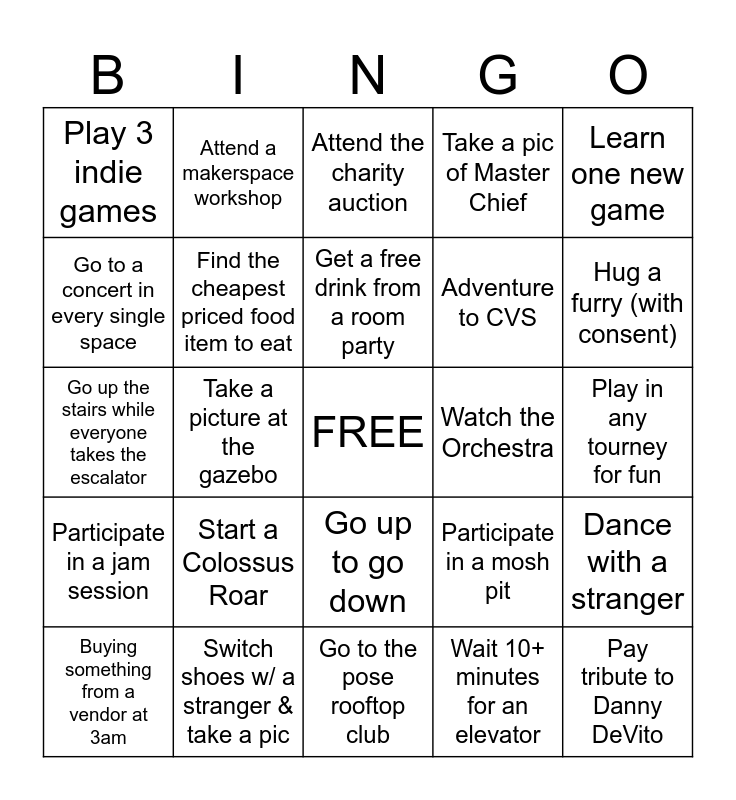 | B | I | N | G | O |
|---|---|---|---|---|
| Play 3 indie games | Attend a makerspace workshop | Attend the charity auction | Take a pic of Master Chief | Learn one new game |
| Go to a concert in every single space | Find the cheapest priced food item to eat | Get a free drink from a room party | Adventure to CVS | Hug a furry (with consent) |
| Go up the stairs while everyone takes the escalator | Take a picture at the gazebo | FREE | Watch the Orchestra | Play in any tourney for fun |
| Participate in a jam session | Start a Colossus Roar | Go up to go down | Participate in a mosh pit | Dance with a stranger |
| Buying something from a vendor at 3am | Switch shoes w/ a stranger & take a pic | Go to the pose rooftop club | Wait 10+ minutes for an elevator | Pay tribute to Danny DeVito |